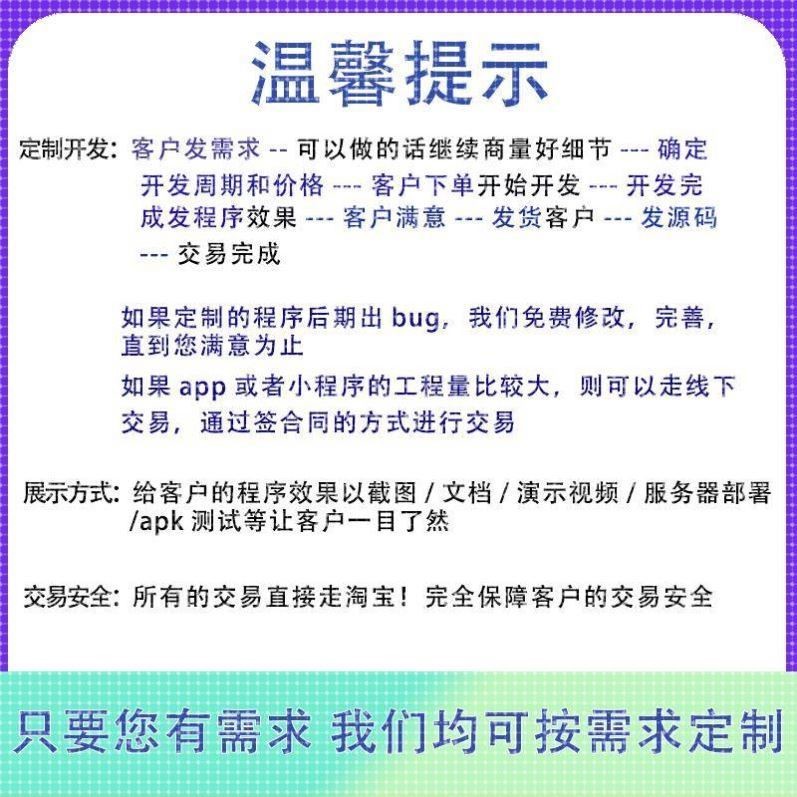 温馨提示

定制开发：客户发需求 -- 可以做的话继续商量好细节 --- 确定开发周期和价格 --- 客户下单开始开发 --- 开发完成发程序效果 --- 客户满意 --- 发货客户 --- 发源码 --- 交易完成

如果定制的程序后期出 bug，我们免费修改，完善，直到您满意为止

如果 app 或者小程序的工程量比较大，则可以走线下交易，通过签合同的方式进行交易

展示方式：给客户的程序效果以截图 / 文档 / 演示视频 / 服务器部署 /apk 测试等让客户一目了然

交易安全：所有的交易直接走淘宝！完全保障客户的交易安全

只要您有需求 我们均可按需求定制